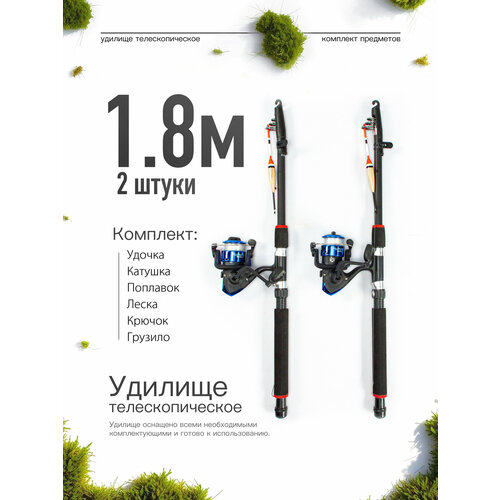 удилище телескопическое

комплект предметов

1.8м

2 штуки

Комплект:

Удочка
Катушка
Поплавок
Леска
Крючок
Грузило

Удилище
телескопическое

Удилище оснащено всеми необходимыми комплектующими и готово к использованию.